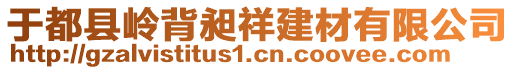 于都县岭背昶祥建材有限公司
http://gzalvistitus1.cn.coovee.com